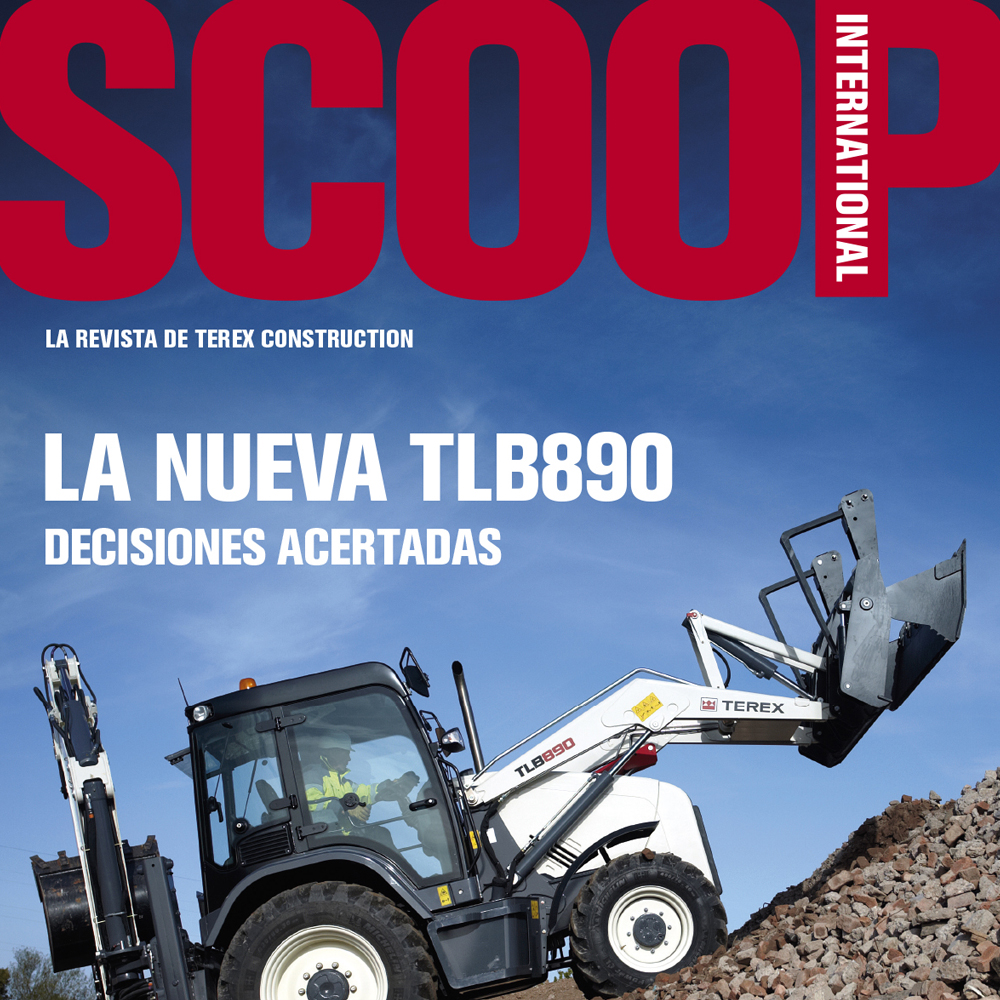 SCOOP

INTERNATIONAL

LA REVISTA DE TEREX CONSTRUCTION

LA NUEVA TLB890

DECISIONES ACERTADAS

TEREX

TLB890